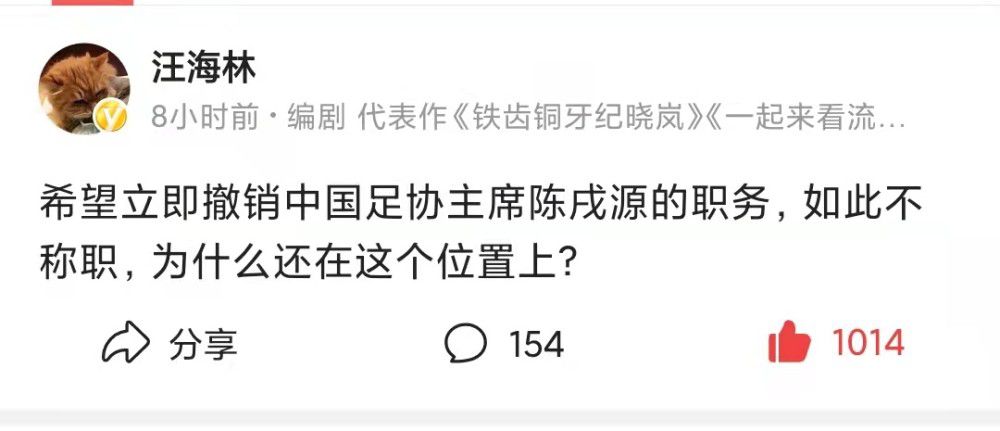 汪海林

8小时前 · 编剧 代表作《铁齿铜牙纪晓岚》《一起来看流…

希望立即撤销中国足协主席陈戌源的职务，如此不称职，为什么还在这个位置上？

分享

154

1014